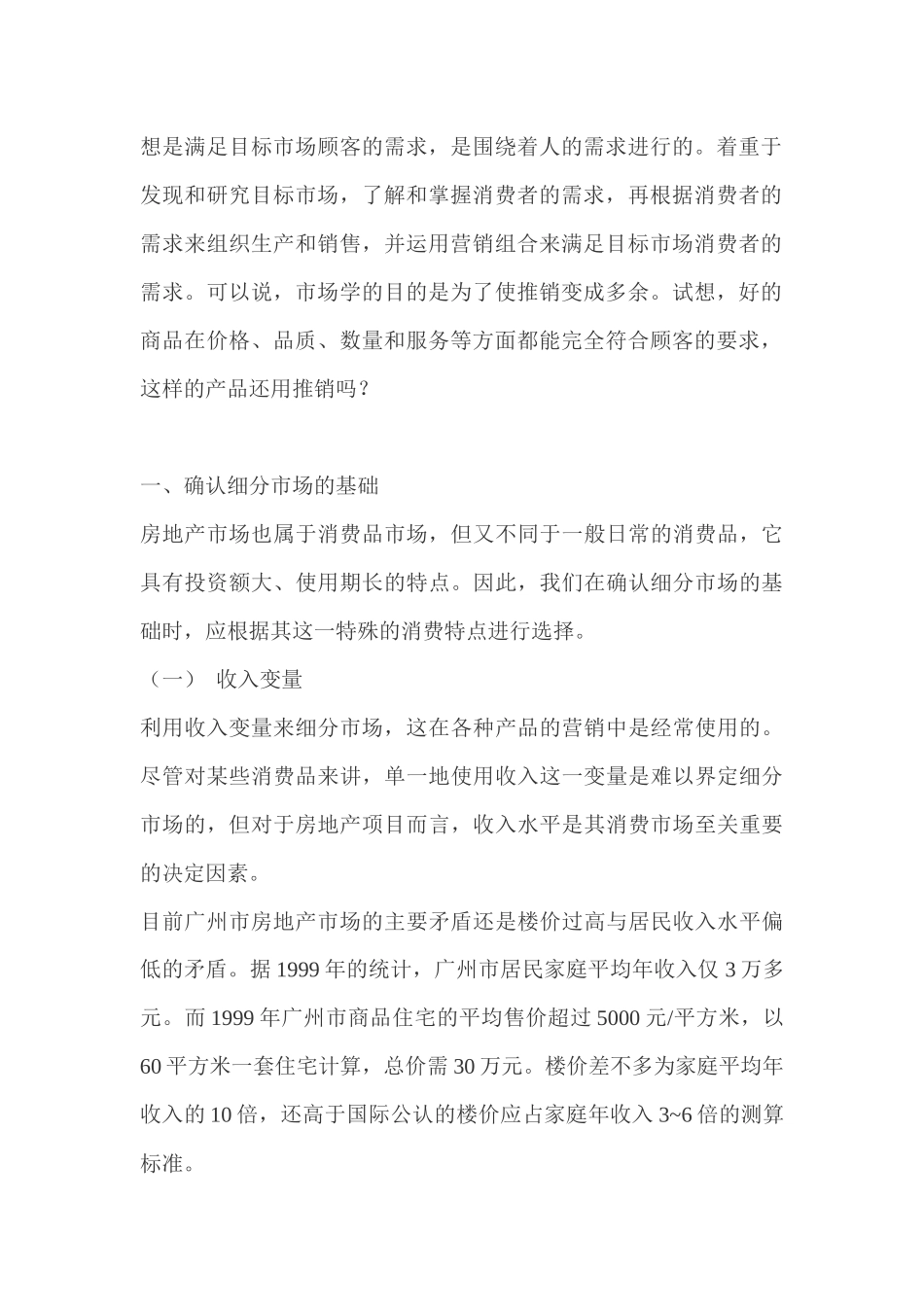 想是满足目标市场顾客的需求，是围绕着人的需求进行的。着重于发现和研究目标市场，了解和掌握消费者的需求，再根据消费者的需求来组织生产和销售，并运用营销组合来满足目标市场消费者的需求。可以说，市场学的目的是为了使推销变成多余。试想，好的商品在价格、品质、数量和服务等方面都能完全符合顾客的要求，这样的产品还用推销吗？

一、确认细分市场的基础

房地产市场也属于消费品市场，但又不同于一般日常的消费品，它具有投资额大、使用期长的特点。因此，我们在确认细分市场的基础时，应根据其这一特殊的消费特点进行选择。

（一） 收入变量

利用收入变量来细分市场，这在各种产品的营销中是经常使用的。尽管对某些消费品来讲，单一地使用收入这一变量是难以界定细分市场的，但对于房地产项目而言，收入水平是其消费市场至关重要的决定因素。

目前广州市房地产市场的主要矛盾还是楼价过高与居民收入水平偏低的矛盾。据 1999 年的统计，广州市居民家庭平均年收入仅 3 万多元。而 1999 年广州市商品住宅的平均售价超过 5000 元/平方米，以 60 平方米一套住宅计算，总价需 30 万元。楼价差不多为家庭平均年收入的 10 倍，还高于国际公认的楼价应占家庭年收入 3~6 倍的测算标准。